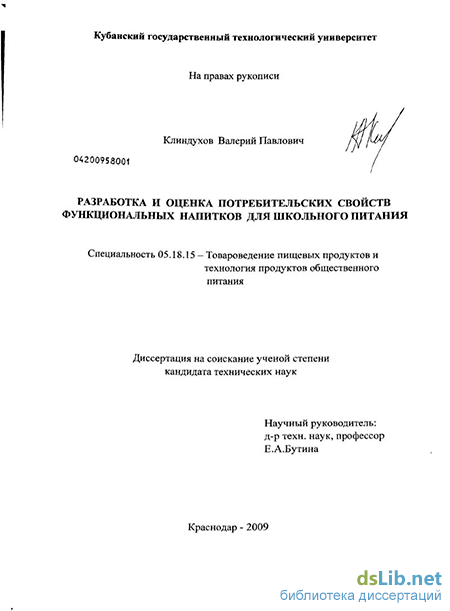 Кубанский государственный технологический университет

На правах рукописи

Клиндухов Валерий Павлович

04200958001

РАЗРАБОТКА И ОЦЕНКА ПОТРЕБИТЕЛЬСКИХ СВОЙСТВ ФУНКЦИОНАЛЬНЫХ НАПИТКОВ ДЛЯ ШКОЛЬНОГО ПИТАНИЯ

Специальность 05.18.15 – Товароведение пищевых продуктов и технология продуктов общественного питания

Диссертация на соискание ученой степени кандидата технических наук

Научный руководитель:
д-р техн. наук, профессор
Е.А.Бутина

Краснодар - 2009

dsLib.net
библиотека диссертаций